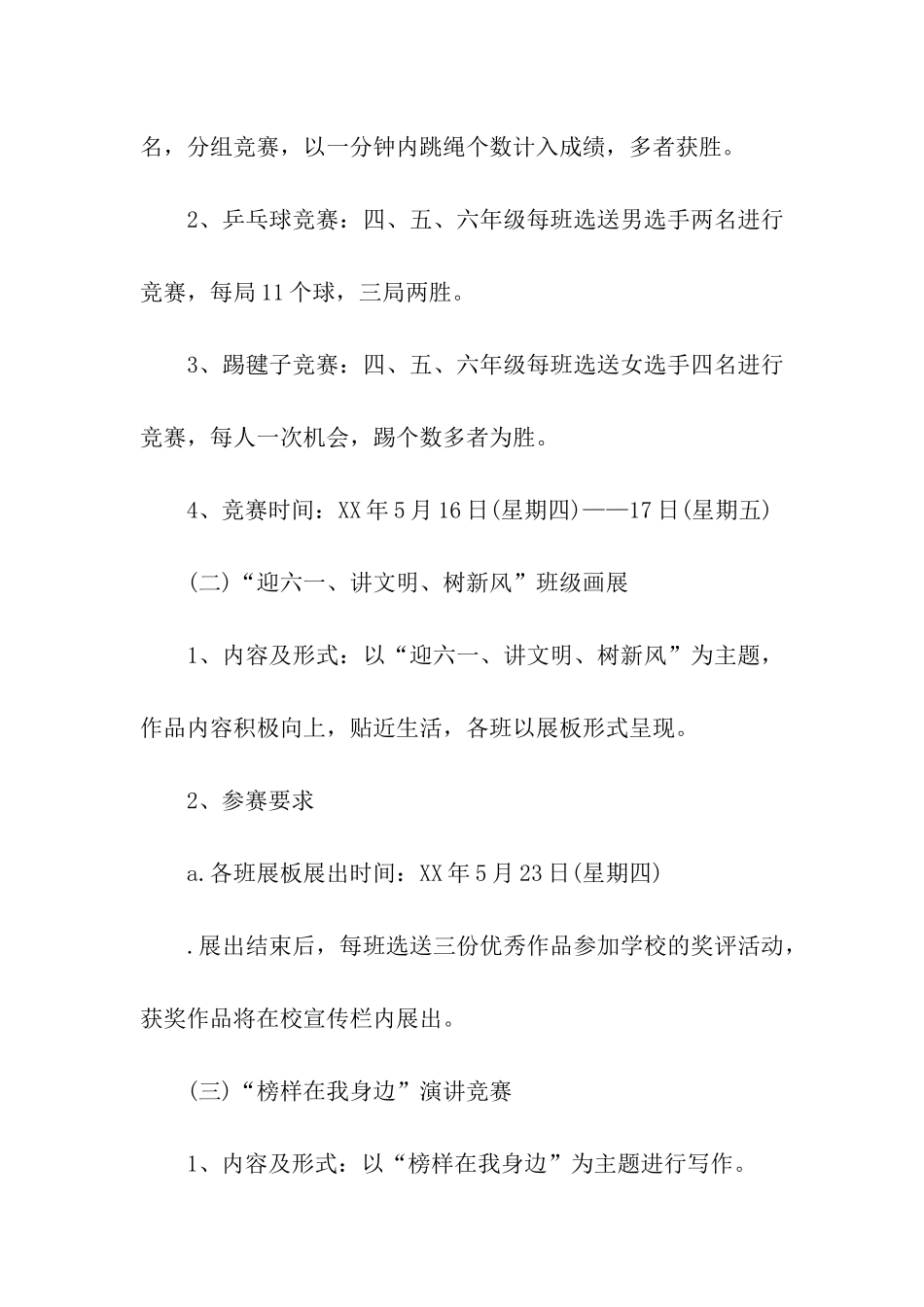 名，分组竞赛，以一分钟内跳绳个数计入成绩，多者获胜。

2、乒乓球竞赛：四、五、六年级每班选送男选手两名进行竞赛，每局11个球，三局两胜。

3、踢毽子竞赛：四、五、六年级每班选送女选手四名进行竞赛，每人一次机会，踢个数多者为胜。

4、竞赛时间：XX年5月16日(星期四)——17日(星期五)

(二)“迎六一、讲文明、树新风”班级画展

1、内容及形式：以“迎六一、讲文明、树新风”为主题，作品内容积极向上，贴近生活，各班以展板形式呈现。

2、参赛要求

a.各班展板展出时间：XX年5月23日(星期四)

.展出结束后，每班选送三份优秀作品参加学校的奖评活动，获奖作品将在校宣传栏内展出。

(三)“榜样在我身边”演讲竞赛

1、内容及形式：以“榜样在我身边”为主题进行写作。